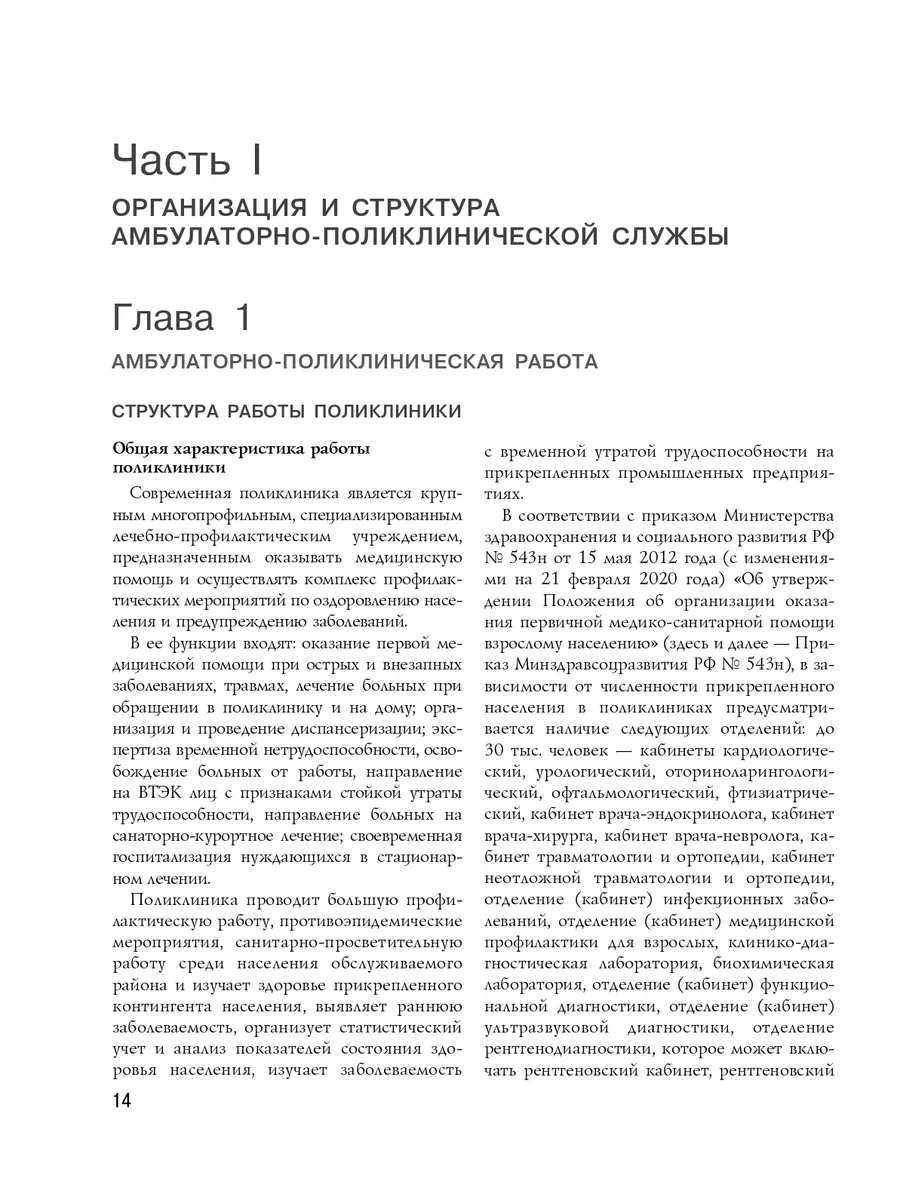 Часть I

ОРГАНИЗАЦИЯ И СТРУКТУРА АМБУЛАТОРНО-ПОЛИКЛИНИЧЕСКОЙ СЛУЖБЫ

Глава 1

АМБУЛАТОРНО-ПОЛИКЛИНИЧЕСКАЯ РАБОТА

СТРУКТУРА РАБОТЫ ПОЛИКЛИНИКИ

Общая характеристика работы поликлиники

Современная поликлиника является крупным многопрофильным, специализированным лечебно-профилактическим учреждением, предназначенным оказывать медицинскую помощь и осуществлять комплекс профилактических мероприятий по оздоровлению населения и предупреждению заболеваний.

В ее функции входят: оказание первой медицинской помощи при острых и внезапных заболеваниях, травмах, лечение больных при обращении в поликлинику и на дому; организация и проведение диспансеризации; экспертиза временной нетрудоспособности, освобождение больных от работы, направление на ВТЭК лиц с признаками стойкой утраты трудоспособности, направление больных на санаторно-курортное лечение; своевременная госпитализация нуждающихся в стационарном лечении.

Поликлиника проводит большую профилактическую работу, противоэпидемические мероприятия, санитарно-просветительную работу среди населения обслуживаемого района и изучает здоровье прикрепленного контингента населения, выявляет раннюю заболеваемость, организует статистический учет и анализ показателей состояния здоровья населения, изучает заболеваемость с временной утратой трудоспособности на прикрепленных промышленных предприятиях.

В соответствии с приказом Министерства здравоохранения и социального развития РФ № 543н от 15 мая 2012 года (с изменениями на 21 февраля 2020 года) «Об утверждении Положения об организации оказания первичной медико-санитарной помощи взрослому населению» (здесь и далее — Приказ Минздравсоцразвития РФ № 543н), в зависимости от численности прикрепленного населения в поликлиниках предусматривается наличие следующих отделений: до 30 тыс. человек — кабинеты кардиологический, урологический, оториноларингологический, офтальмологический, фтизиатрический, кабинет врача-эндокринолога, кабинет врача-хирурга, кабинет врача-невролога, кабинет травматологии и ортопедии, кабинет неотложной травматологии и ортопедии, отделение (кабинет) инфекционных заболеваний, отделение (кабинет) медицинской профилактики для взрослых, клинико-диагностическая лаборатория, биохимическая лаборатория, отделение (кабинет) функциональной диагностики, отделение (кабинет) ультразвуковой диагностики, отделение рентгенодиагностики, которое может включать рентгеновский кабинет, рентгеновский

14